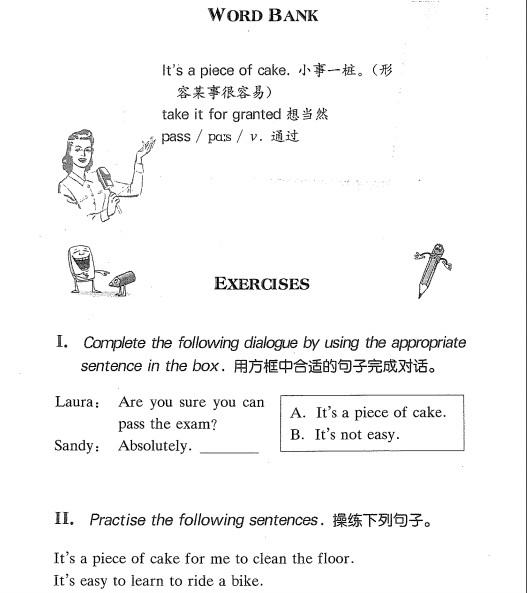 WORD BANK

It's a piece of cake. 小事一桩。(形容某事很容易)
take it for granted 想当然
pass / pɑːs / v. 通过

EXERCISES

I. Complete the following dialogue by using the appropriate sentence in the box. 用方框中合适的句子完成对话。

Laura: Are you sure you can pass the exam?
Sandy: Absolutely. ________

A. It's a piece of cake.
B. It's not easy.

II. Practise the following sentences. 操练下列句子。

It's a piece of cake for me to clean the floor.
It's easy to learn to ride a bike.